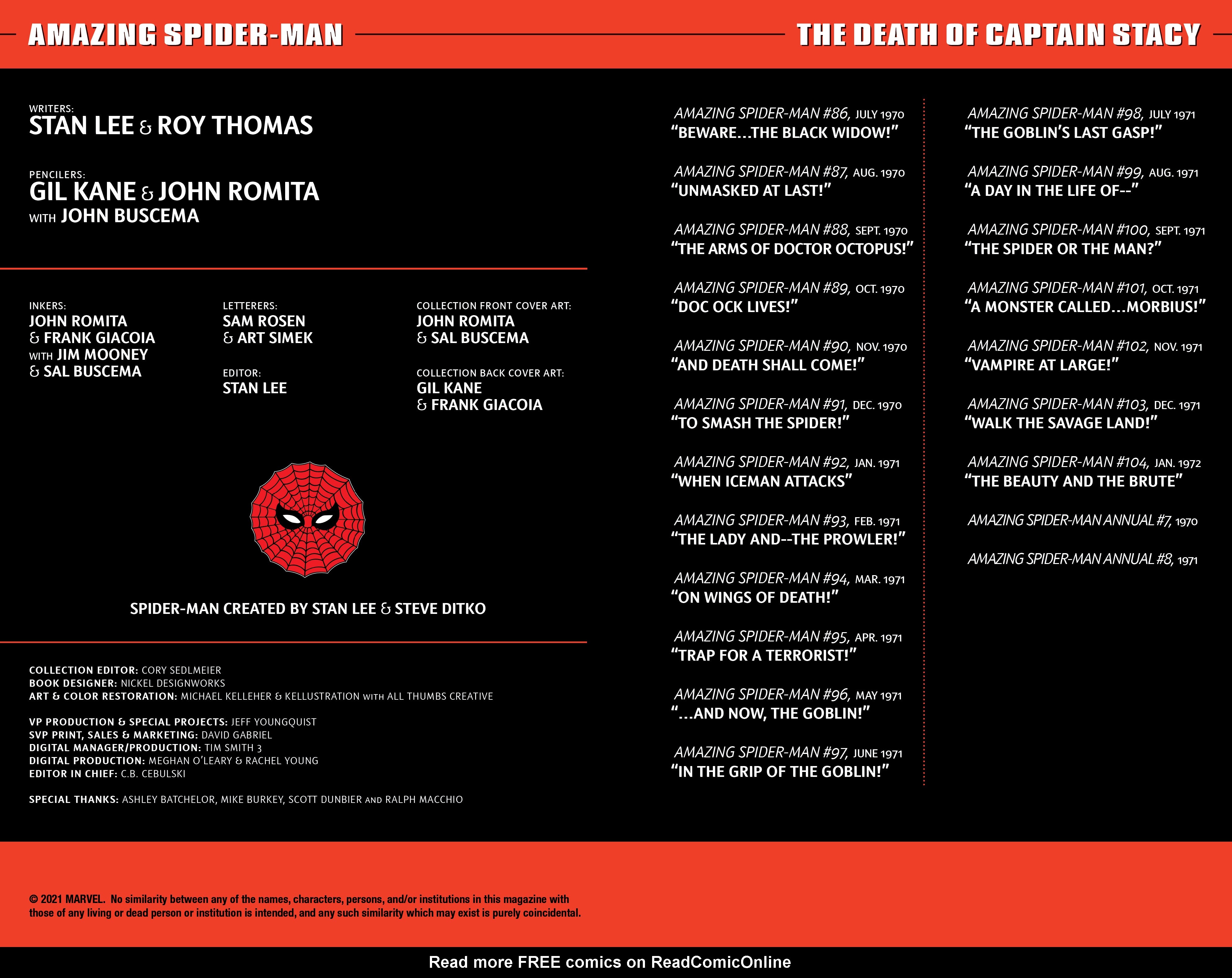 AMAZING SPIDER-MAN

THE DEATH OF CAPTAIN STACY

WRITERS:
STAN LEE & ROY THOMAS

PENCILERS:
GIL KANE & JOHN ROMITA
WITH JOHN BUSCEMA

INKERS:
JOHN ROMITA
& FRANK GIACOIA
WITH JIM MOONEY
& SAL BUSCEMA

LETTERERS:
SAM ROSEN
& ART SIMEK

EDITOR:
STAN LEE

COLLECTION FRONT COVER ART:
JOHN ROMITA
& SAL BUSCEMA

COLLECTION BACK COVER ART:
GIL KANE
& FRANK GIACOIA

SPIDER-MAN CREATED BY STAN LEE & STEVE DITKO

COLLECTION EDITOR: CORY SEDLMEIER
BOOK DESIGNER: NICKEL DESIGNWORKS
ART & COLOR RESTORATION: MICHAEL KELLEHER & KELLUSTRATION WITH ALL THUMBS CREATIVE

VP PRODUCTION & SPECIAL PROJECTS: JEFF YOUNGQUIST
SVP PRINT, SALES & MARKETING: DAVID GABRIEL
DIGITAL MANAGER/PRODUCTION: TIM SMITH 3
DIGITAL PRODUCTION: MEGHAN O'LEARY & RACHEL YOUNG
EDITOR IN CHIEF: C.B. CEBULSKI

SPECIAL THANKS: ASHLEY BATCHELOR, MIKE BURKEY, SCOTT DUNBIER AND RALPH MACCHIO

AMAZING SPIDER-MAN #86, JULY 1970
"BEWARE...THE BLACK WIDOW!"

AMAZING SPIDER-MAN #87, AUG. 1970
"UNMASKED AT LAST!"

AMAZING SPIDER-MAN #88, SEPT. 1970
"THE ARMS OF DOCTOR OCTOPUS!"

AMAZING SPIDER-MAN #89, OCT. 1970
"DOC OCK LIVES!"

AMAZING SPIDER-MAN #90, NOV. 1970
"AND DEATH SHALL COME!"

AMAZING SPIDER-MAN #91, DEC. 1970
"TO SMASH THE SPIDER!"

AMAZING SPIDER-MAN #92, JAN. 1971
"WHEN ICEMAN ATTACKS"

AMAZING SPIDER-MAN #93, FEB. 1971
"THE LADY AND--THE PROWLER!"

AMAZING SPIDER-MAN #94, MAR. 1971
"ON WINGS OF DEATH!"

AMAZING SPIDER-MAN #95, APR. 1971
"TRAP FOR A TERRORIST!"

AMAZING SPIDER-MAN #96, MAY 1971
"...AND NOW, THE GOBLIN!"

AMAZING SPIDER-MAN #97, JUNE 1971
"IN THE GRIP OF THE GOBLIN!"

AMAZING SPIDER-MAN #98, JULY 1971
"THE GOBLIN'S LAST GASP!"

AMAZING SPIDER-MAN #99, AUG. 1971
"A DAY IN THE LIFE OF--"

AMAZING SPIDER-MAN #100, SEPT. 1971
"THE SPIDER OR THE MAN?"

AMAZING SPIDER-MAN #101, OCT. 1971
"A MONSTER CALLED...MORBIUS!"

AMAZING SPIDER-MAN #102, NOV. 1971
"VAMPIRE AT LARGE!"

AMAZING SPIDER-MAN #103, DEC. 1971
"WALK THE SAVAGE LAND!"

AMAZING SPIDER-MAN #104, JAN. 1972
"THE BEAUTY AND THE BRUTE"

AMAZING SPIDER-MAN ANNUAL #7, 1970

AMAZING SPIDER-MAN ANNUAL #8, 1971

© 2021 MARVEL. No similarity between any of the names, characters, persons, and/or institutions in this magazine with those of any living or dead person or institution is intended, and any such similarity which may exist is purely coincidental.

Read more FREE comics on ReadComicOnline